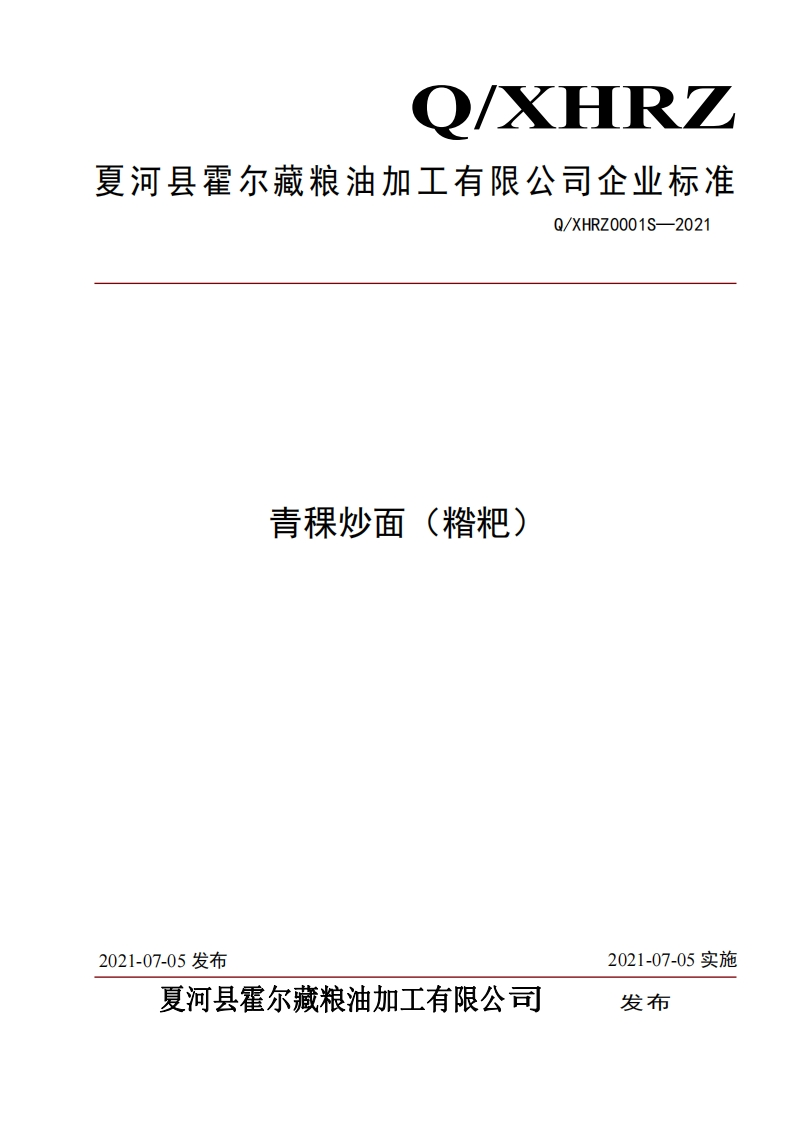 Q/XHRZ

夏河县霍尔藏粮油加工有限公司企业标准

Q/XHRZ0001S—2021

青稞炒面（糌粑）

2021-07-05 发布

2021-07-05 实施

夏河县霍尔藏粮油加工有限公司 发布